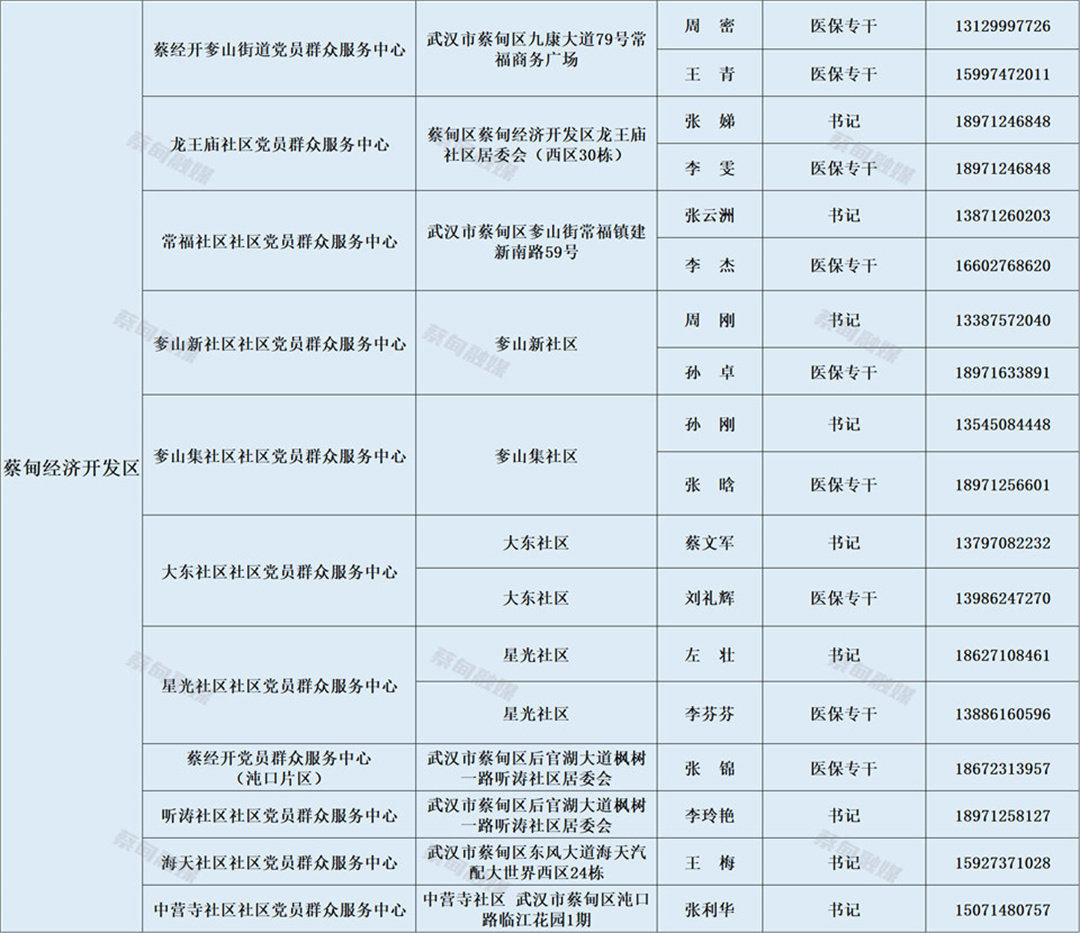 | 蔡甸经济开发区 | 蔡经开奓山街道党员群众服务中心 | 武汉市蔡甸区九康大道79号常福商务广场 | 周　密 | 医保专干 | 13129997726 |
|---|---|---|---|---|---|
| | | | 王　青 | 医保专干 | 15997472011 |
| | 龙王庙社区党员群众服务中心 | 蔡甸区蔡甸经济开发区龙王庙社区居委会（西区30栋） | 张　娣 | 书记 | 18971246848 |
| | | | 李　雯 | 医保专干 | 18971246848 |
| | 常福社区社区党员群众服务中心 | 武汉市蔡甸区奓山街常福镇建新南路59号 | 张云洲 | 书记 | 13871260203 |
| | | | 李　杰 | 医保专干 | 16602768620 |
| | 奓山新社区社区党员群众服务中心 | 奓山新社区 | 周　刚 | 书记 | 13387572040 |
| | | | 孙　卓 | 医保专干 | 18971633891 |
| | 奓山集社区社区党员群众服务中心 | 奓山集社区 | 孙　刚 | 书记 | 13545084448 |
| | | | 张　晗 | 医保专干 | 18971256601 |
| | 大东社区社区党员群众服务中心 | 大东社区 | 蔡文军 | 书记 | 13797082232 |
| | | 大东社区 | 刘礼辉 | 医保专干 | 13986247270 |
| | 星光社区社区党员群众服务中心 | 星光社区 | 左　壮 | 书记 | 18627108461 |
| | | 星光社区 | 李芬芬 | 医保专干 | 13886160596 |
| | 蔡经开党员群众服务中心（沌口片区） | 武汉市蔡甸区后官湖大道枫树一路听涛社区居委会 | 张　锦 | 医保专干 | 18672313957 |
| | 听涛社区社区党员群众服务中心 | 武汉市蔡甸区后官湖大道枫树一路听涛社区居委会 | 李玲艳 | 书记 | 18971258127 |
| | 海天社区社区党员群众服务中心 | 武汉市蔡甸区东风大道海天汽配大世界西区24栋 | 王　梅 | 书记 | 15927371028 |
| | 中营寺社区社区党员群众服务中心 | 中营寺社区 武汉市蔡甸区沌口路临江花园1期 | 张利华 | 书记 | 15071480757 |

蔡甸融媒